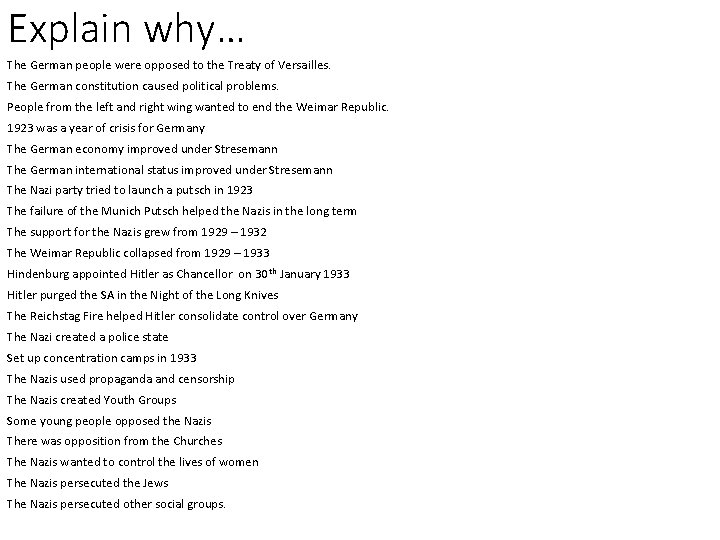 Explain why…

The German people were opposed to the Treaty of Versailles.
The German constitution caused political problems.
People from the left and right wing wanted to end the Weimar Republic.
1923 was a year of crisis for Germany
The German economy improved under Stresemann
The German international status improved under Stresemann
The Nazi party tried to launch a putsch in 1923
The failure of the Munich Putsch helped the Nazis in the long term
The support for the Nazis grew from 1929 – 1932
The Weimar Republic collapsed from 1929 – 1933
Hindenburg appointed Hitler as Chancellor on 30$^{th}$ January 1933
Hitler purged the SA in the Night of the Long Knives
The Reichstag Fire helped Hitler consolidate control over Germany
The Nazi created a police state
Set up concentration camps in 1933
The Nazis used propaganda and censorship
The Nazis created Youth Groups
Some young people opposed the Nazis
There was opposition from the Churches
The Nazis wanted to control the lives of women
The Nazis persecuted the Jews
The Nazis persecuted other social groups.